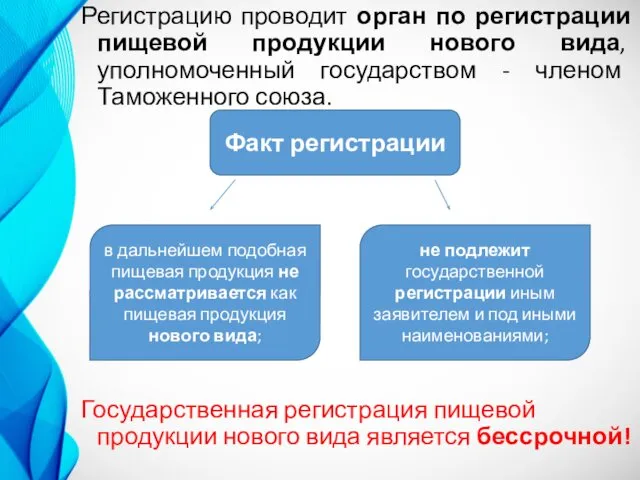 Регистрацию проводит орган по регистрации пищевой продукции нового вида, уполномоченный государством - членом Таможенного союза.

Факт регистрации

в дальнейшем подобная пищевая продукция не рассматривается как пищевая продукция нового вида;

не подлежит государственной регистрации иным заявителем и под иными наименованиями;

Государственная регистрация пищевой продукции нового вида является бессрочной!